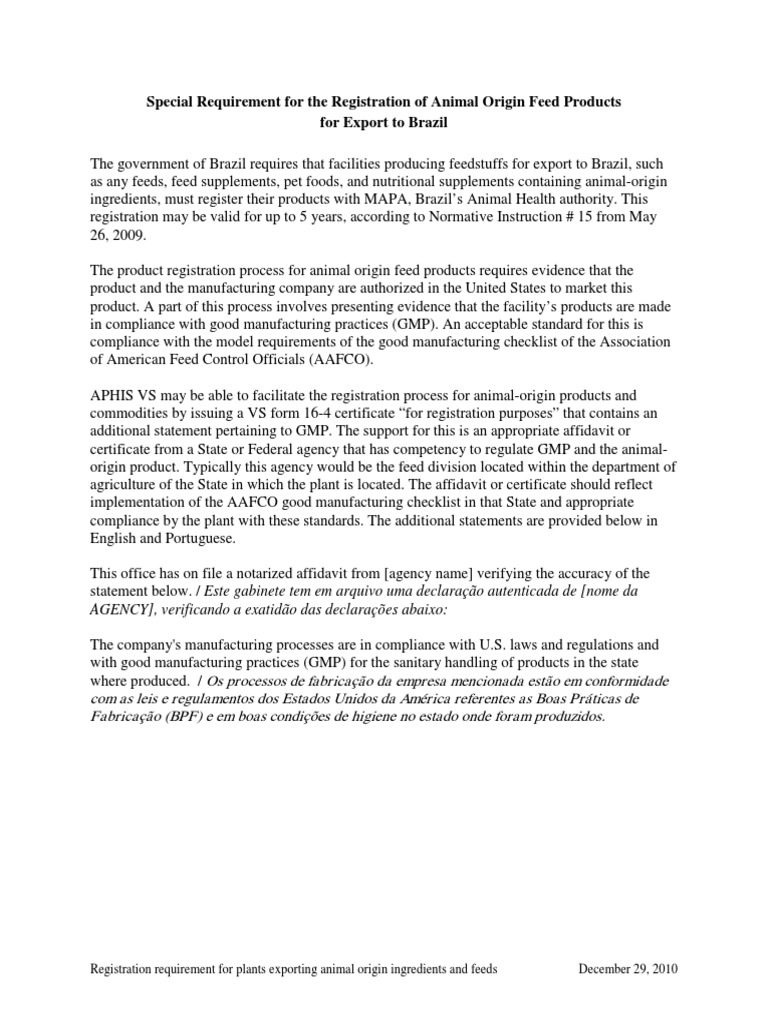 Special Requirement for the Registration of Animal Origin Feed Products for Export to Brazil

The government of Brazil requires that facilities producing feedstuffs for export to Brazil, such as any feeds, feed supplements, pet foods, and nutritional supplements containing animal-origin ingredients, must register their products with MAPA, Brazil's Animal Health authority. This registration may be valid for up to 5 years, according to Normative Instruction # 15 from May 26, 2009.

The product registration process for animal origin feed products requires evidence that the product and the manufacturing company are authorized in the United States to market this product. A part of this process involves presenting evidence that the facility's products are made in compliance with good manufacturing practices (GMP). An acceptable standard for this is compliance with the model requirements of the good manufacturing checklist of the Association of American Feed Control Officials (AAFCO).

APHIS VS may be able to facilitate the registration process for animal-origin products and commodities by issuing a VS form 16-4 certificate "for registration purposes" that contains an additional statement pertaining to GMP. The support for this is an appropriate affidavit or certificate from a State or Federal agency that has competency to regulate GMP and the animal-origin product. Typically this agency would be the feed division located within the department of agriculture of the State in which the plant is located. The affidavit or certificate should reflect implementation of the AAFCO good manufacturing checklist in that State and appropriate compliance by the plant with these standards. The additional statements are provided below in English and Portuguese.

This office has on file a notarized affidavit from [agency name] verifying the accuracy of the statement below. / Este gabinete tem em arquivo uma declaração autenticada de [nome da AGENCY], verificando a exatidão das declarações abaixo:

The company's manufacturing processes are in compliance with U.S. laws and regulations and with good manufacturing practices (GMP) for the sanitary handling of products in the state where produced. / Os processos de fabricação da empresa mencionada estão em conformidade com as leis e regulamentos dos Estados Unidos da América referentes as Boas Práticas de Fabricação (BPF) e em boas condições de higiene no estado onde foram produzidos.

Registration requirement for plants exporting animal origin ingredients and feeds December 29, 2010